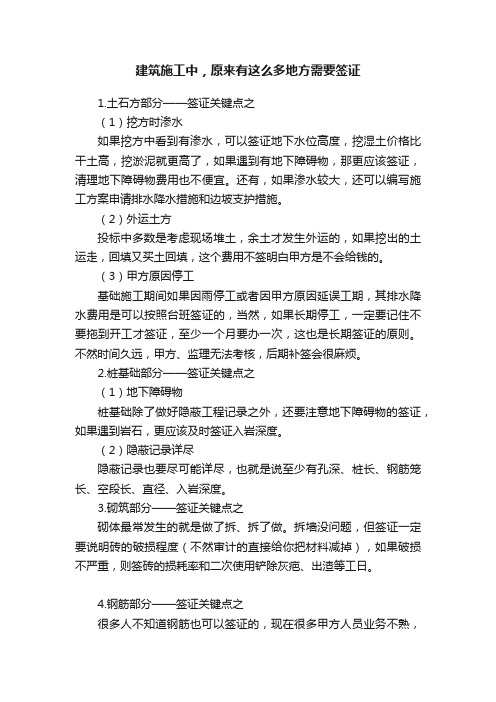 建筑施工中，原来有这么多地方需要签证

1.土石方部分——签证关键点之

（1）挖方时渗水

如果挖方中看到有渗水，可以签证地下水位高度，挖湿土价格比干土高，挖淤泥就更高了，如果遇到有地下障碍物，那更应该签证，清理地下障碍物费用也不便宜。还有，如果渗水较大，还可以编写施工方案申请排水降水措施和边坡支护措施。

（2）外运土方

投标中多数是考虑现场堆土，余土才发生外运的，如果挖出的土运走，回填又买土回填，这个费用不签明白甲方是不会给钱的。

（3）甲方原因停工

基础施工期间如果因雨停工或者因甲方原因延误工期，其排水降水费用是可以按照台班签证的，当然，如果长期停工，一定要记住不要拖到开工才签证，至少一个月要办一次，这也是长期签证的原则。不然时间久远，甲方、监理无法考核，后期补签会很麻烦。

2.桩基础部分——签证关键点之

（1）地下障碍物

桩基础除了做好隐蔽工程记录之外，还要注意地下障碍物的签证，如果遇到岩石，更应该及时签证入岩深度。

（2）隐蔽记录详尽

隐蔽记录也要尽可能详尽，也就是说至少有孔深、桩长、钢筋笼长、空段长、直径、入岩深度。

3.砌筑部分——签证关键点之

砌体最常发生的就是做了拆、拆了做。拆墙没问题，但签证一定要说明砖的破损程度（不然审计的直接给你把材料减掉），如果破损不严重，则签砖的损耗率和二次使用铲除灰疤、出渣等工日。

4.钢筋部分——签证关键点之

很多人不知道钢筋也可以签证的，现在很多甲方人员业务不熟，